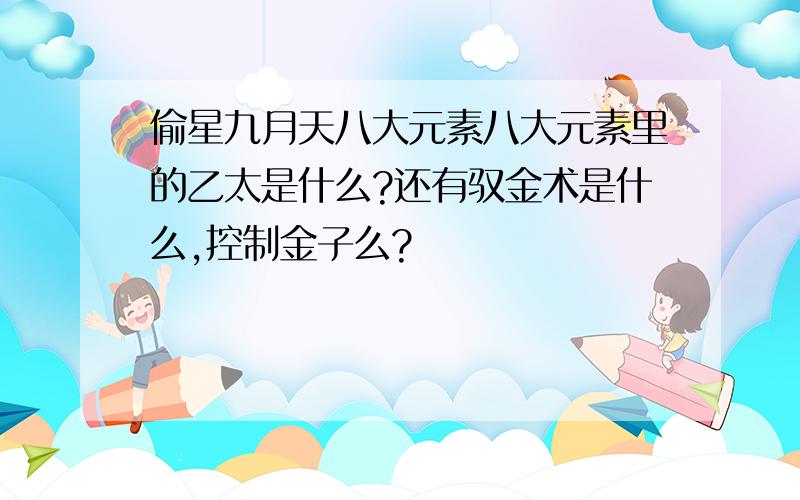 偷星九月天八大元素八大元素里的乙太是什么?还有驭金术是什么,控制金子么?